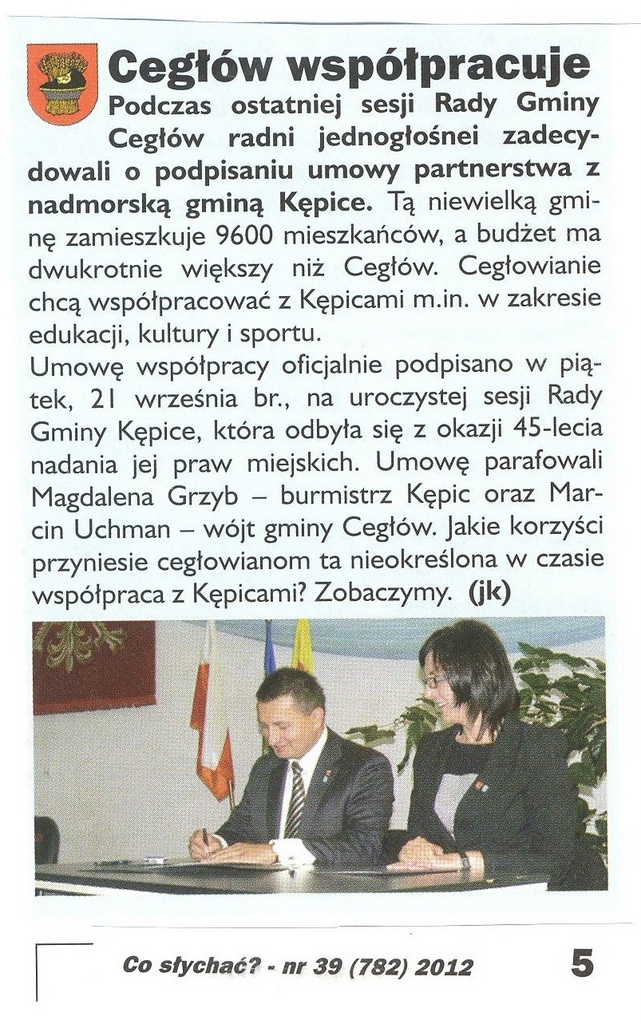 Cegłów współpracuje

Podczas ostatniej sesji Rady Gminy Cegłów radni jednogłośnei zadecydowali o podpisaniu umowy partnerstwa z nadmorską gminą Kępice. Tą niewielką gminę zamieszkuje 9600 mieszkańców, a budżet ma dwukrotnie większy niż Cegłów. Cegłowianie chcą współpracować z Kępicami m.in. w zakresie edukacji, kultury i sportu.

Umowę współpracy oficjalnie podpisano w piątek, 21 września br., na uroczystej sesji Rady Gminy Kępice, która odbyła się z okazji 45-lecia nadania jej praw miejskich. Umowę parafowali Magdalena Grzyb – burmistrz Kępic oraz Marcin Uchman – wójt gminy Cegłów. Jakie korzyści przyniesie cegłowianom ta nieokreślona w czasie współpraca z Kępicami? Zobaczymy. (jk)

Co słychać? - nr 39 (782) 2012

5